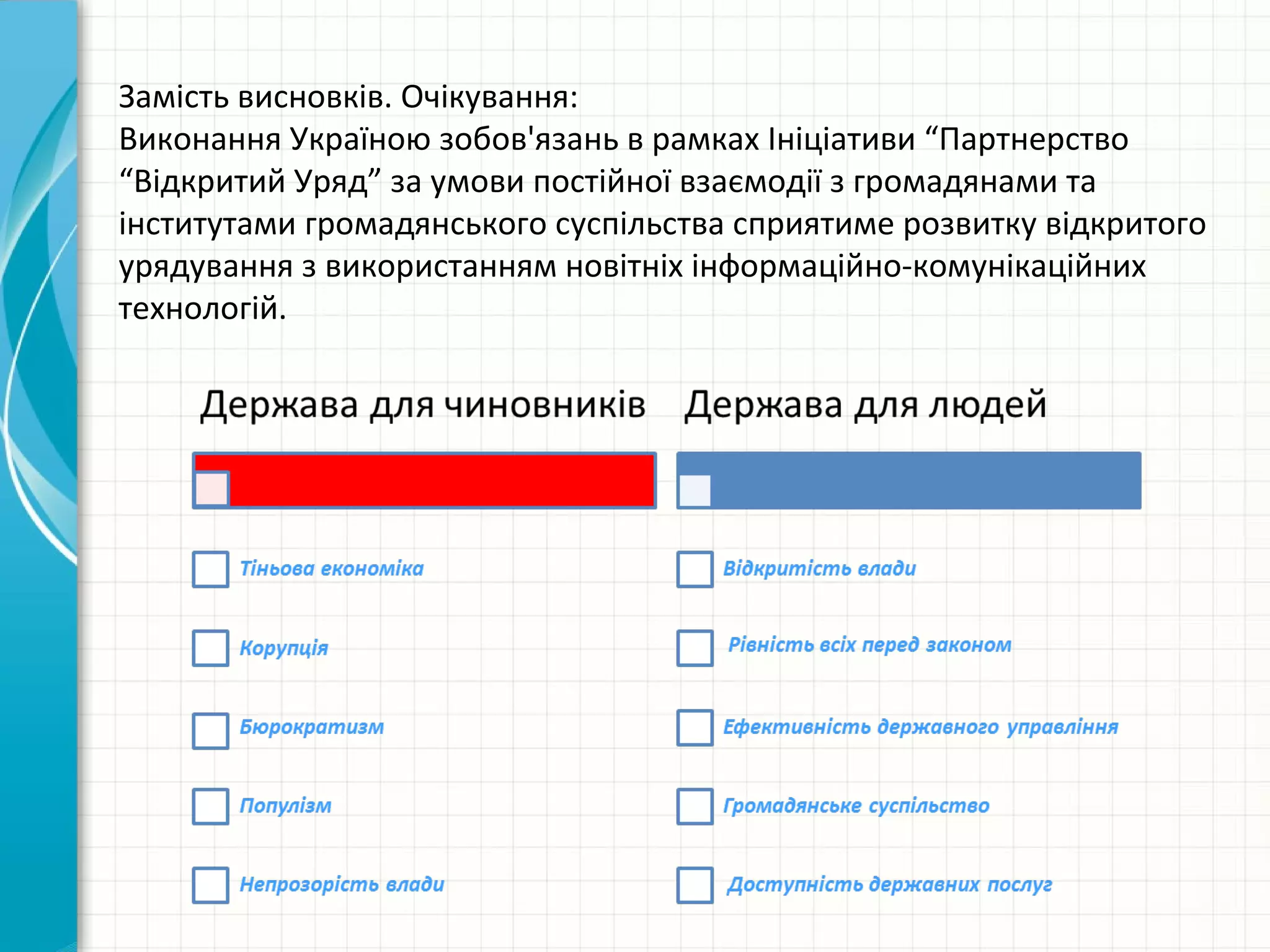 Замість висновків. Очікування:
Виконання Україною зобов'язань в рамках Ініціативи “Партнерство “Відкритий Уряд” за умови постійної взаємодії з громадянами та інститутами громадянського суспільства сприятиме розвитку відкритого урядування з використанням новітніх інформаційно-комунікаційних технологій.

Держава для чиновників

Тіньова економіка

Корупція

Бюрократизм

Популізм

Непрозорість влади

Держава для людей

Відкритість влади

Рівність всіх перед законом

Ефективність державного управління

Громадянське суспільство

Доступність державних послуг